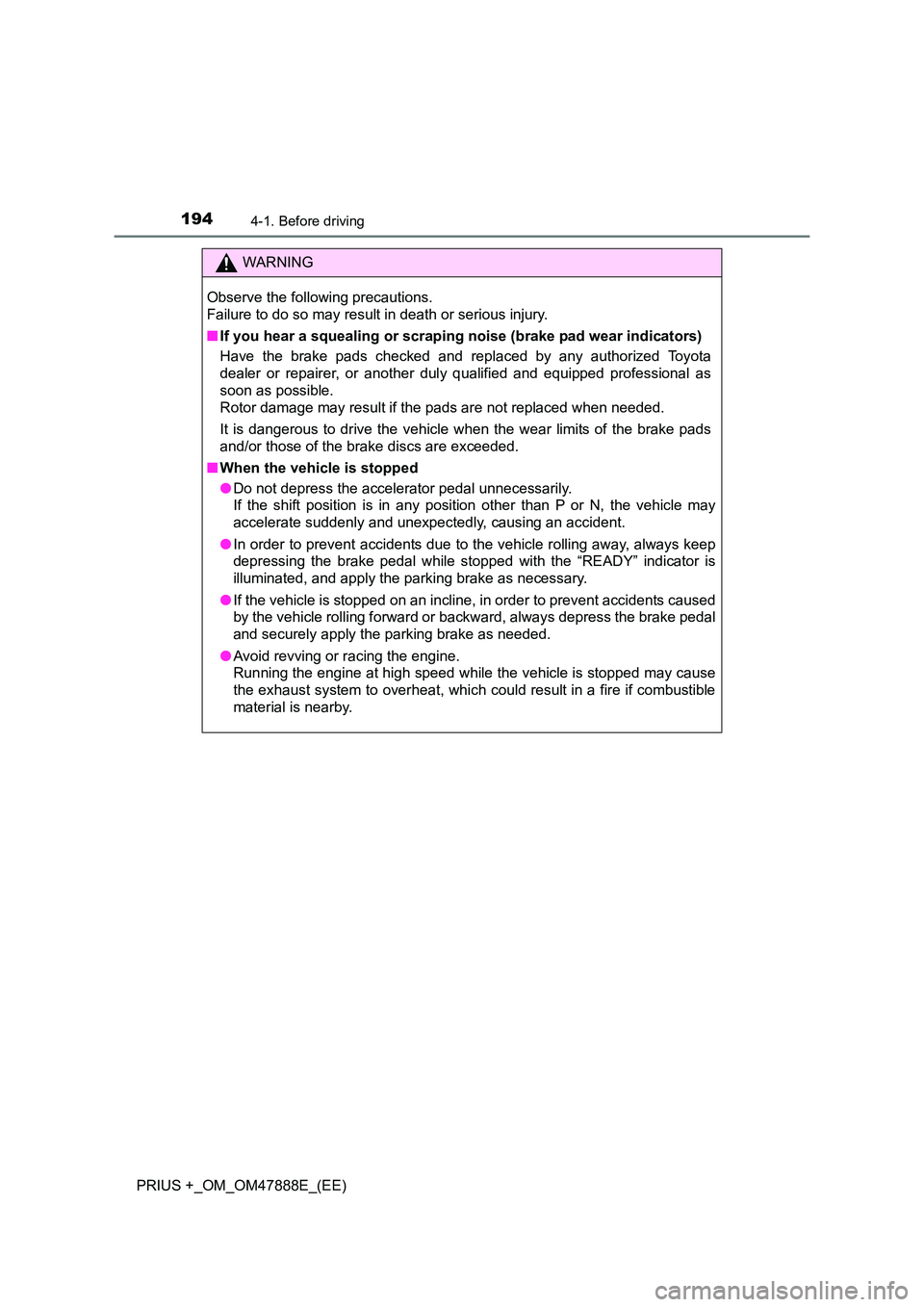 194 4-1. Before driving

WARNING

Observe the following precautions.
Failure to do so may result in death or serious injury.

■ If you hear a squealing or scraping noise (brake pad wear indicators)

Have the brake pads checked and replaced by any authorized Toyota dealer or repairer, or another duly qualified and equipped professional as soon as possible.
Rotor damage may result if the pads are not replaced when needed.

It is dangerous to drive the vehicle when the wear limits of the brake pads and/or those of the brake discs are exceeded.

■ When the vehicle is stopped

● Do not depress the accelerator pedal unnecessarily.
If the shift position is in any position other than P or N, the vehicle may accelerate suddenly and unexpectedly, causing an accident.

● In order to prevent accidents due to the vehicle rolling away, always keep depressing the brake pedal while stopped with the “READY” indicator is illuminated, and apply the parking brake as necessary.

● If the vehicle is stopped on an incline, in order to prevent accidents caused by the vehicle rolling forward or backward, always depress the brake pedal and securely apply the parking brake as needed.

● Avoid revving or racing the engine.
Running the engine at high speed while the vehicle is stopped may cause the exhaust system to overheat, which could result in a fire if combustible material is nearby.

PRIUS +_OM_OM47888E_(EE)

carmanualsonline.info